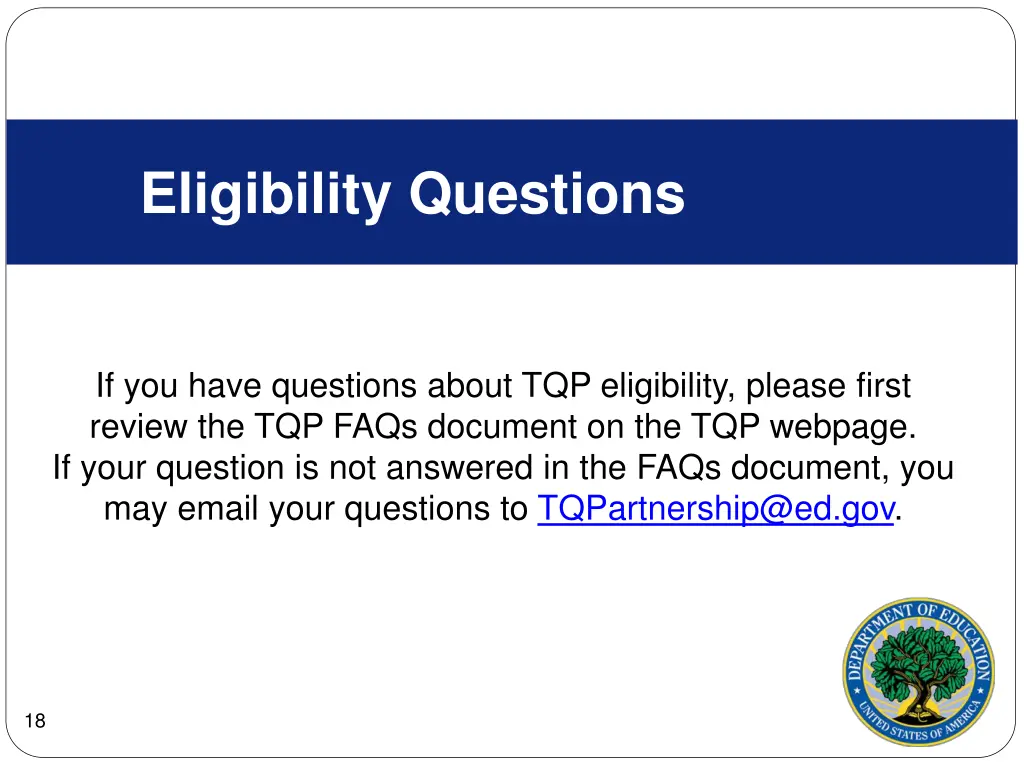 Eligibility Questions

If you have questions about TQP eligibility, please first review the TQP FAQs document on the TQP webpage.
If your question is not answered in the FAQs document, you may email your questions to TQPartnership@ed.gov.

DEPARTMENT OF EDUCATION
UNITED STATES OF AMERICA

18